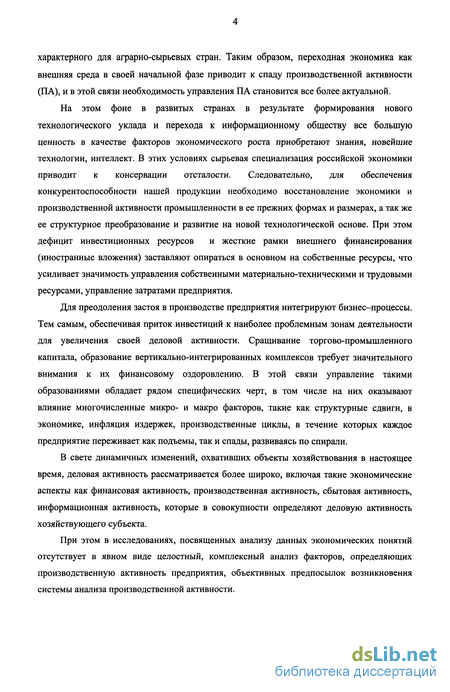 4

характерного для аграрно-сырьевых стран. Таким образом, переходная экономика как внешняя среда в своей начальной фазе приводит к спаду производственной активности (ПА), и в этой связи необходимость управления ПА становится все более актуальной.

На этом фоне в развитых странах в результате формирования нового технологического уклада и перехода к информационному обществу все большую ценность в качестве факторов экономического роста приобретают знания, новейшие технологии, интеллект. В этих условиях сырьевая специализация российской экономики приводит к консервации отсталости. Следовательно, для обеспечения конкурентоспособности нашей продукции необходимо восстановление экономики и производственной активности промышленности в ее прежних формах и размерах, а так же ее структурное преобразование и развитие на новой технологической основе. При этом дефицит инвестиционных ресурсов и жесткие рамки внешнего финансирования (иностранные вложения) заставляют опираться в основном на собственные ресурсы, что усиливает значимость управления собственными материально-техническими и трудовыми ресурсами, управление затратами предприятия.

Для преодоления застоя в производстве предприятия интегрируют бизнес–процессы. Тем самым, обеспечивая приток инвестиций к наиболее проблемным зонам деятельности для увеличения своей деловой активности. Сращивание торгово-промышленного капитала, образование вертикально-интегрированных комплексов требует значительного внимания к их финансовому оздоровлению. В этой связи управление такими образованиями обладает рядом специфических черт, в том числе на них оказывают влияние многочисленные микро- и макро факторов, такие как структурные сдвиги, в экономике, инфляция издержек, производственные циклы, в течение которых каждое предприятие переживает как подъемы, так и спады, развиваясь по спирали.

В свете динамичных изменений, охвативших объекты хозяйствования в настоящее время, деловая активность рассматривается более широко, включая такие экономические аспекты как финансовая активность, производственная активность, сбытовая активность, информационная активность, которые в совокупности определяют деловую активность хозяйствующего субъекта.

При этом в исследованиях, посвященных анализу данных экономических понятий отсутствует в явном виде целостный, комплексный анализ факторов, определяющих производственную активность предприятия, объективных предпосылок возникновения системы анализа производственной активности.

dsLib.net
библиотека диссертаций